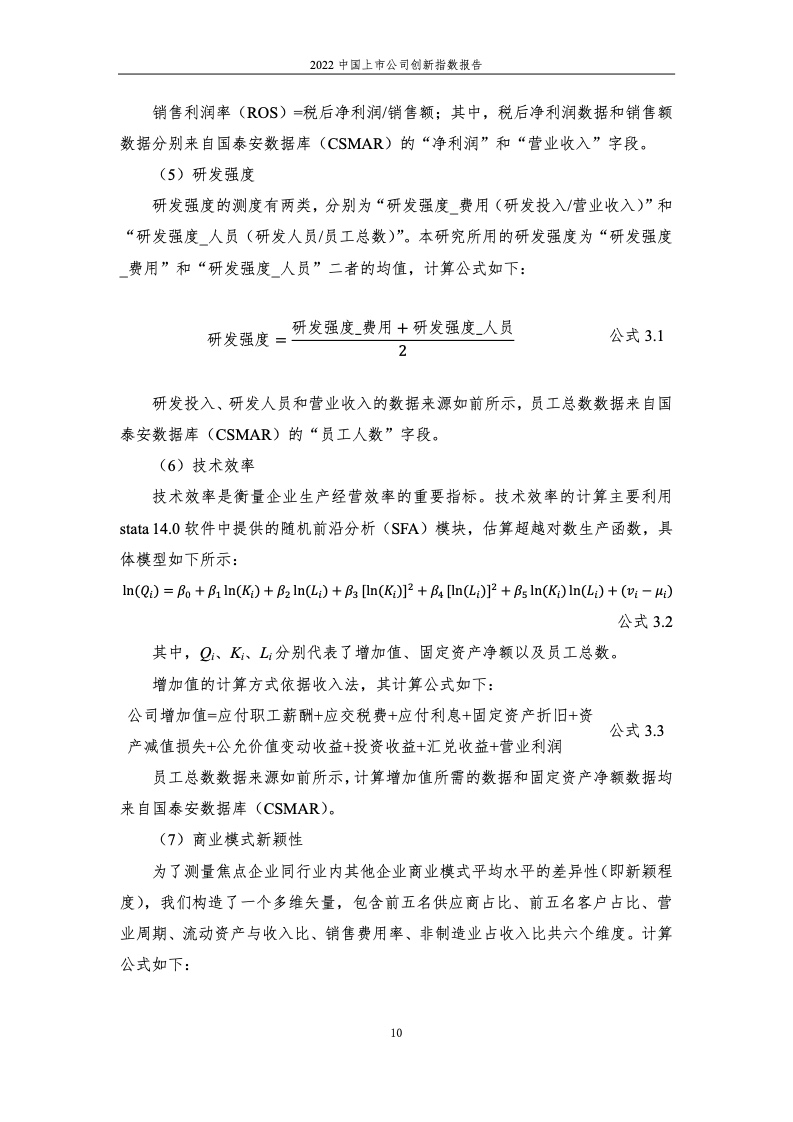 2022 中国上市公司创新指数报告

销售利润率（ROS）=税后净利润/销售额；其中，税后净利润数据和销售额数据分别来自国泰安数据库（CSMAR）的“净利润”和“营业收入”字段。

（5）研发强度

研发强度的测度有两类，分别为“研发强度_费用（研发投入/营业收入）”和“研发强度_人员（研发人员/员工总数）”。本研究所用的研发强度为“研发强度_费用”和“研发强度_人员”二者的均值，计算公式如下：

$研发强度 = \frac{研发强度\_费用 + 研发强度\_人员}{2}$ 公式 3.1

研发投入、研发人员和营业收入的数据来源如前所示，员工总数数据来自国泰安数据库（CSMAR）的“员工人数”字段。

（6）技术效率

技术效率是衡量企业生产经营效率的重要指标。技术效率的计算主要利用 stata 14.0 软件中提供的随机前沿分析（SFA）模块，估算超越对数生产函数，具体模型如下所示：

$\ln(Q_i) = \beta_0 + \beta_1 \ln(K_i) + \beta_2 \ln(L_i) + \beta_3 [\ln(K_i)]^2 + \beta_4 [\ln(L_i)]^2 + \beta_5 \ln(K_i) \ln(L_i) + (v_i - \mu_i)$ 公式 3.2

其中，$Q_i$、$K_i$、$L_i$ 分别代表了增加值、固定资产净额以及员工总数。

增加值的计算方式依据收入法，其计算公式如下：

公司增加值=应付职工薪酬+应交税费+应付利息+固定资产折旧+资产减值损失+公允价值变动收益+投资收益+汇兑收益+营业利润 公式 3.3

员工总数数据来源如前所示，计算增加值所需的数据和固定资产净额数据均来自国泰安数据库（CSMAR）。

（7）商业模式新颖性

为了测量焦点企业同行业内其他企业商业模式平均水平的差异性(即新颖程度)，我们构造了一个多维矢量，包含前五名供应商占比、前五名客户占比、营业周期、流动资产与收入比、销售费用率、非制造业占收入比共六个维度。计算公式如下：

10